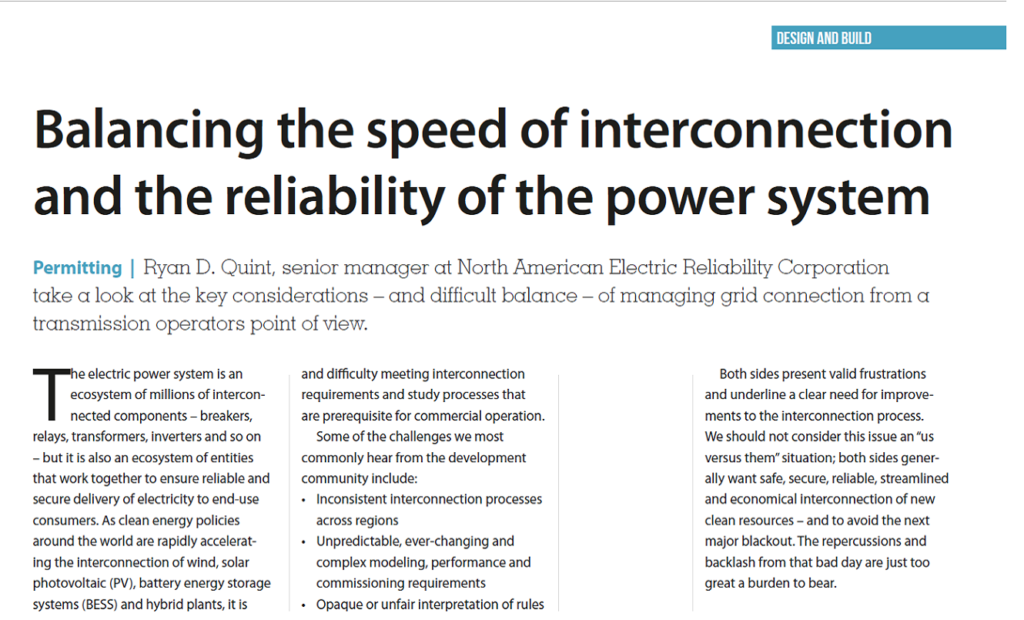 DESIGN AND BUILD

Balancing the speed of interconnection and the reliability of the power system

Permitting | Ryan D. Quint, senior manager at North American Electric Reliability Corporation take a look at the key considerations – and difficult balance – of managing grid connection from a transmission operators point of view.

The electric power system is an ecosystem of millions of interconnected components – breakers, relays, transformers, inverters and so on – but it is also an ecosystem of entities that work together to ensure reliable and secure delivery of electricity to end-use consumers. As clean energy policies around the world are rapidly accelerating the interconnection of wind, solar photovoltaic (PV), battery energy storage systems (BESS) and hybrid plants, it is

and difficulty meeting interconnection requirements and study processes that are prerequisite for commercial operation.

Some of the challenges we most commonly hear from the development community include:

• Inconsistent interconnection processes across regions
• Unpredictable, ever-changing and complex modeling, performance and commissioning requirements
• Opaque or unfair interpretation of rules

Both sides present valid frustrations and underline a clear need for improvements to the interconnection process. We should not consider this issue an "us versus them" situation; both sides generally want safe, secure, reliable, streamlined and economical interconnection of new clean resources – and to avoid the next major blackout. The repercussions and backlash from that bad day are just too great a burden to bear.